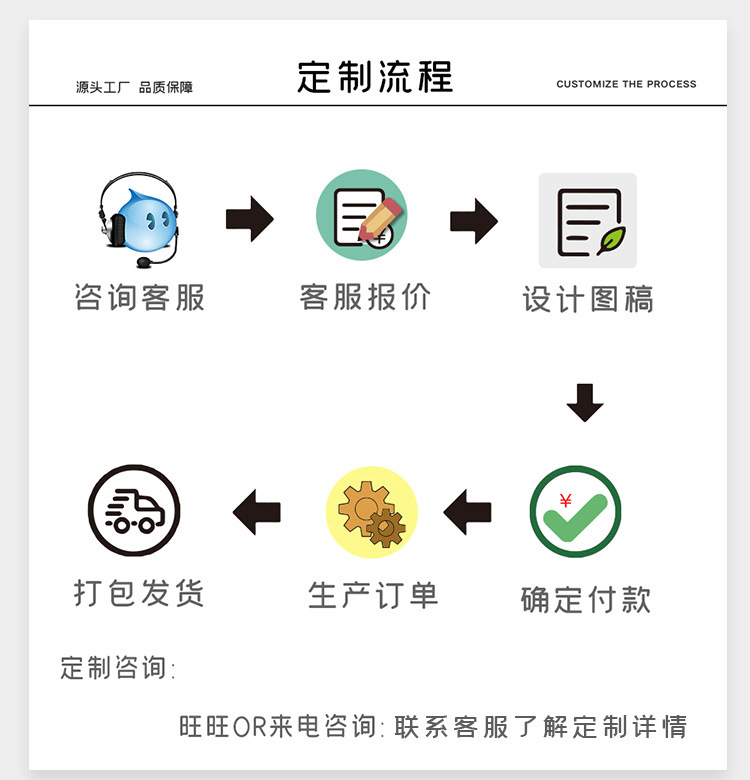 源头工厂 品质保障

定制流程

CUSTOMIZE THE PROCESS

咨询客服

客服报价

设计图稿

¥

确定付款

生产订单

打包发货

定制咨询:

旺旺OR来电咨询: 联系客服了解定制详情